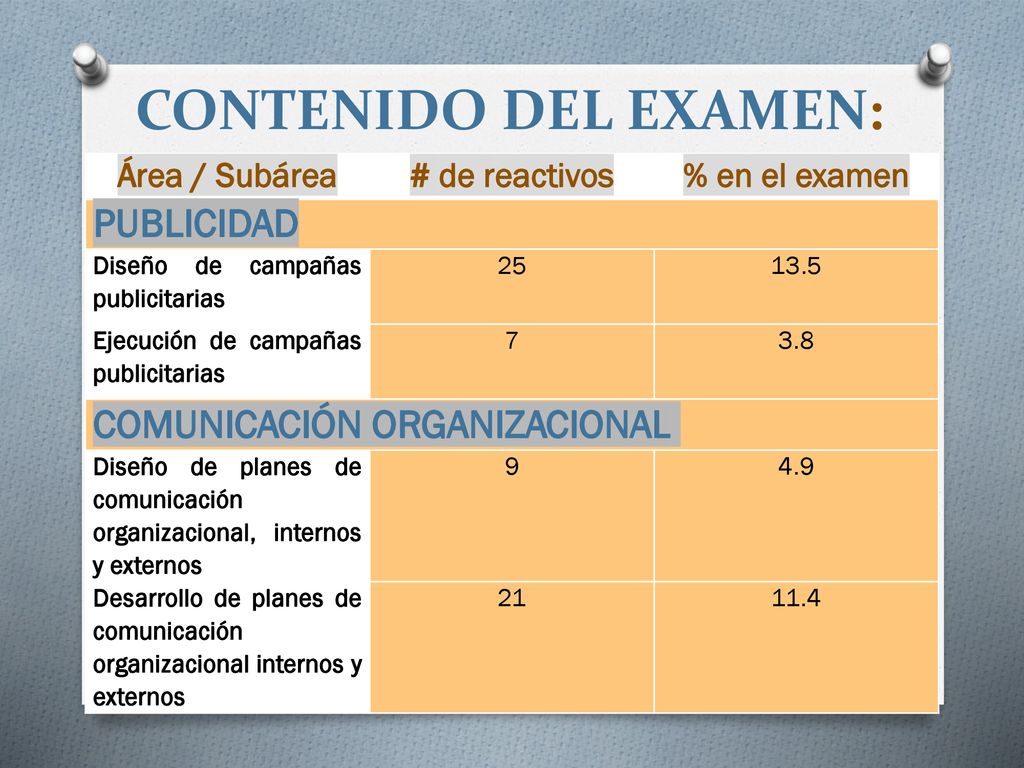 CONTENIDO DEL EXAMEN:

| Área / Subárea | # de reactivos | % en el examen |
|---|---|---|
| PUBLICIDAD | | |
| Diseño de campañas publicitarias | 25 | 13.5 |
| Ejecución de campañas publicitarias | 7 | 3.8 |
| COMUNICACIÓN ORGANIZACIONAL | | |
| Diseño de planes de comunicación organizacional, internos y externos | 9 | 4.9 |
| Desarrollo de planes de comunicación organizacional internos y externos | 21 | 11.4 |